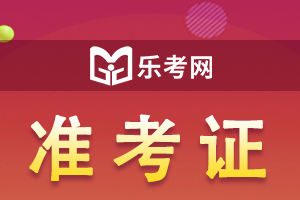 乐考网

准考证